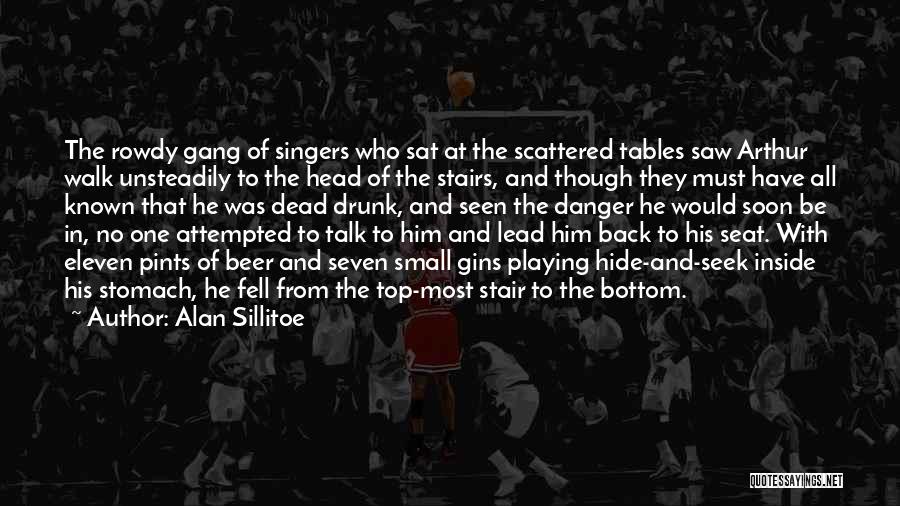 The rowdy gang of singers who sat at the scattered tables saw Arthur walk unsteadily to the head of the stairs, and though they must have all known that he was dead drunk, and seen the danger he would soon be in, no one attempted to talk to him and lead him back to his seat. With eleven pints of beer and seven small gins playing hide-and-seek inside his stomach, he fell from the top-most stair to the bottom.

~ Author: Alan Sillitoe

QUOTESSAYINGS.NET